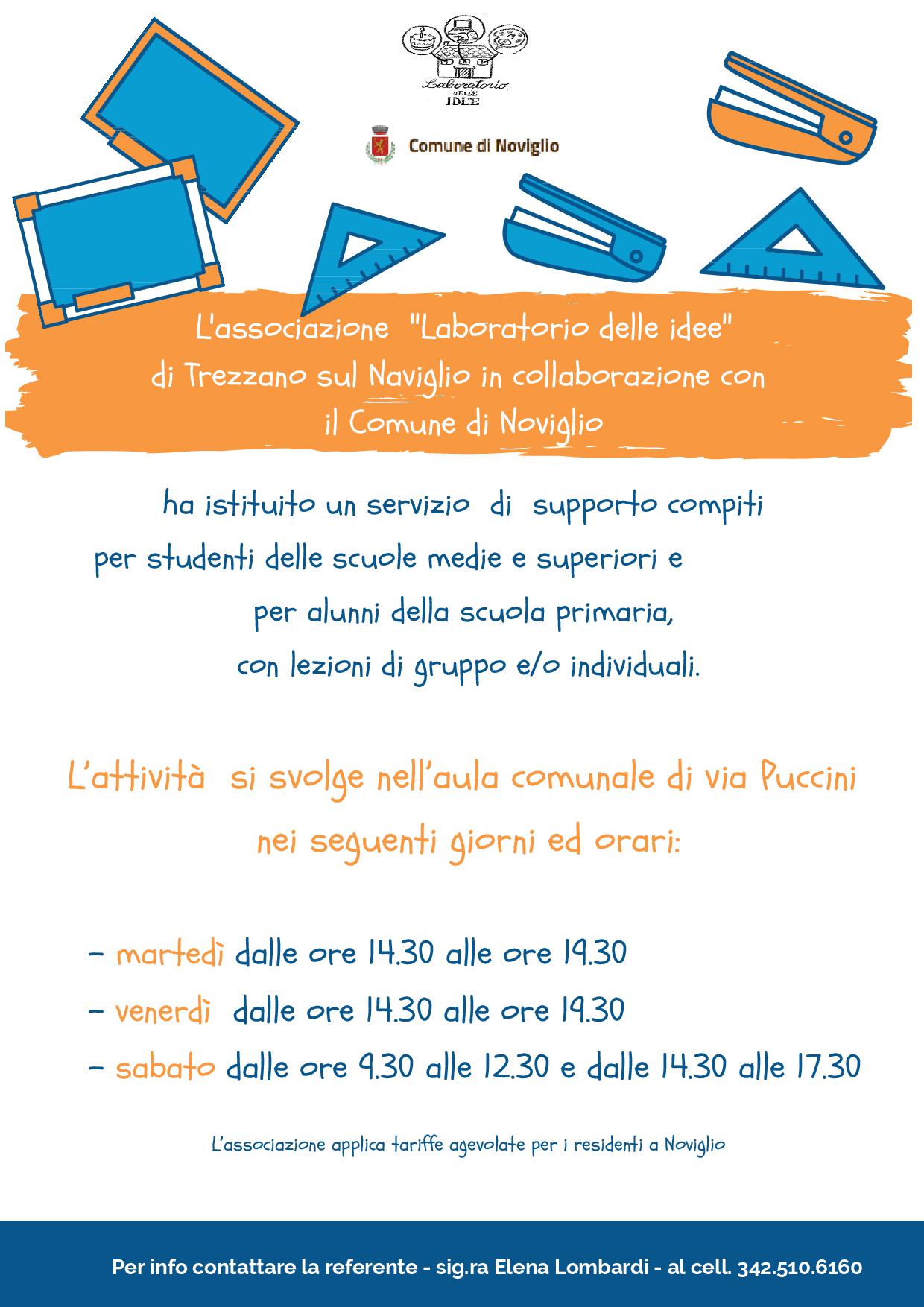 Laboratorio DELLE IDEE

Comune di Noviglio

L'associazione "Laboratorio delle idee" di Trezzano sul Naviglio in collaborazione con il Comune di Noviglio

ha istituito un servizio di supporto compiti per studenti delle scuole medie e superiori e per alunni della scuola primaria, con lezioni di gruppo e/o individuali.

L'attività si svolge nell'aula comunale di via Puccini nei seguenti giorni ed orari:

- martedì dalle ore 14.30 alle ore 19.30
- venerdì dalle ore 14.30 alle ore 19.30
- sabato dalle ore 9.30 alle 12.30 e dalle 14.30 alle 17.30

L'associazione applica tariffe agevolate per i residenti a Noviglio

Per info contattare la referente - sig.ra Elena Lombardi - al cell. 342.510.6160